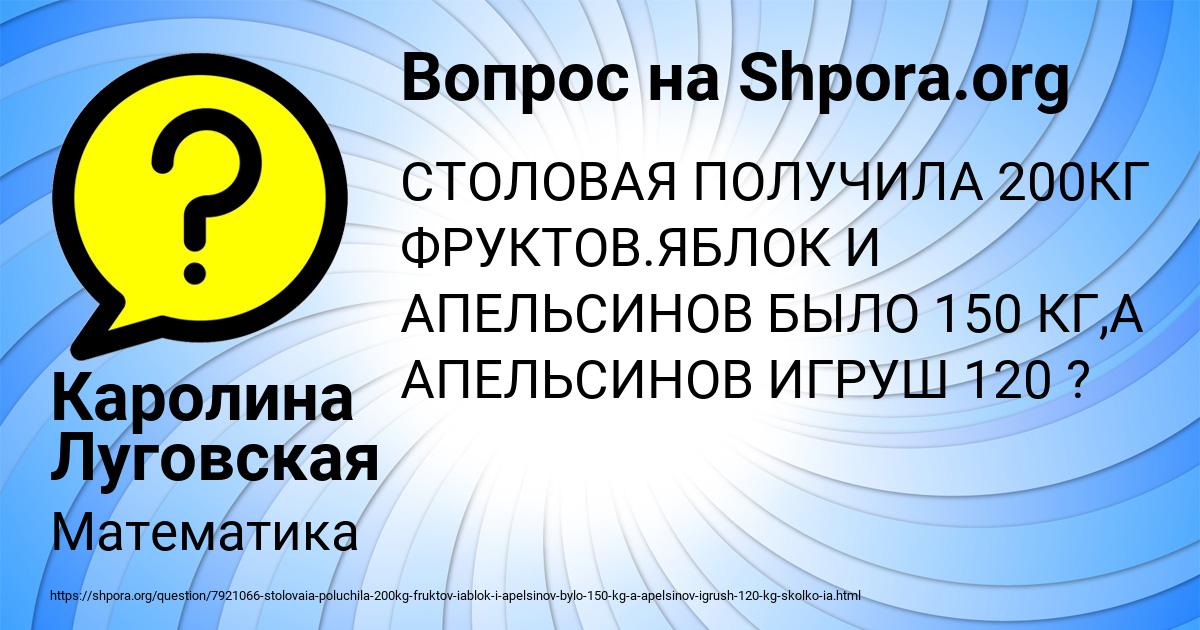 ?

Вопрос на Shpora.org

СТОЛОВАЯ ПОЛУЧИЛА 200КГ ФРУКТОВ.ЯБЛОК И АПЕЛЬСИНОВ БЫЛО 150 КГ,А АПЕЛЬСИНОВ ИГРУШ 120 ?

Каролина Луговская

Математика

https://shpora.org/question/7921066-stolovaia-poluchila-200kg-fruktov-iablok-i-apelsinov-bylo-150-kg-a-apelsinov-igrush-120-kg-skolko-ia.html